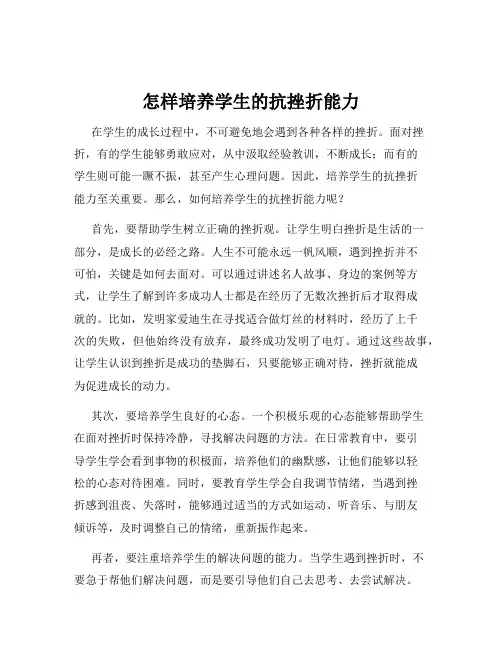 怎样培养学生的抗挫折能力

在学生的成长过程中，不可避免地会遇到各种各样的挫折。面对挫折，有的学生能够勇敢应对，从中汲取经验教训，不断成长；而有的学生则可能一蹶不振，甚至产生心理问题。因此，培养学生的抗挫折能力至关重要。那么，如何培养学生的抗挫折能力呢？

首先，要帮助学生树立正确的挫折观。让学生明白挫折是生活的一部分，是成长的必经之路。人生不可能永远一帆风顺，遇到挫折并不可怕，关键是如何去面对。可以通过讲述名人故事、身边的案例等方式，让学生了解到许多成功人士都是在经历了无数次挫折后才取得成就的。比如，发明家爱迪生在寻找适合做灯丝的材料时，经历了上千次的失败，但他始终没有放弃，最终成功发明了电灯。通过这些故事，让学生认识到挫折是成功的垫脚石，只要能够正确对待，挫折就能成为促进成长的动力。

其次，要培养学生良好的心态。一个积极乐观的心态能够帮助学生在面对挫折时保持冷静，寻找解决问题的方法。在日常教育中，要引导学生学会看到事物的积极面，培养他们的幽默感，让他们能够以轻松的心态对待困难。同时，要教育学生学会自我调节情绪，当遇到挫折感到沮丧、失落时，能够通过适当的方式如运动、听音乐、与朋友倾诉等，及时调整自己的情绪，重新振作起来。

再者，要注重培养学生的解决问题的能力。当学生遇到挫折时，不要急于帮他们解决问题，而是要引导他们自己去思考、去尝试解决。